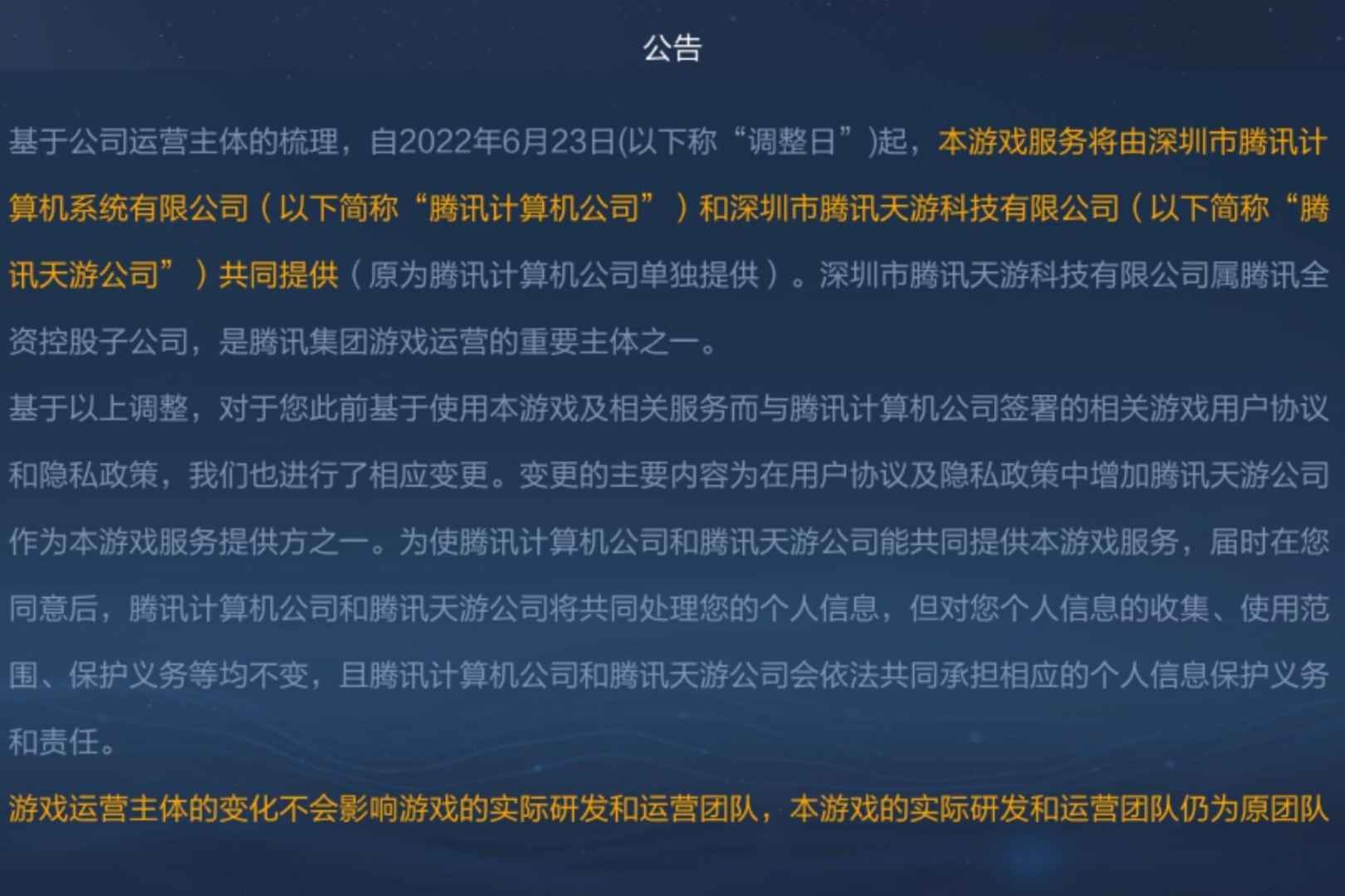 公告

基于公司运营主体的梳理，自2022年6月23日(以下称“调整日”)起，本游戏服务将由深圳市腾讯计算机系统有限公司（以下简称“腾讯计算机公司”）和深圳市腾讯天游科技有限公司（以下简称“腾讯天游公司”）共同提供（原为腾讯计算机公司单独提供）。深圳市腾讯天游科技有限公司属腾讯全资控股子公司，是腾讯集团游戏运营的重要主体之一。

基于以上调整，对于您此前基于使用本游戏及相关服务而与腾讯计算机公司签署的相关游戏用户协议和隐私政策，我们也进行了相应变更。变更的主要内容为在用户协议及隐私政策中增加腾讯天游公司作为本游戏服务提供方之一。为使腾讯计算机公司和腾讯天游公司能共同提供本游戏服务，届时在您同意后，腾讯计算机公司和腾讯天游公司将共同处理您的个人信息，但对您个人信息的收集、使用范围、保护义务等均不变，且腾讯计算机公司和腾讯天游公司会依法共同承担相应的个人信息保护义务和责任。

游戏运营主体的变化不会影响游戏的实际研发和运营团队，本游戏的实际研发和运营团队仍为原团队